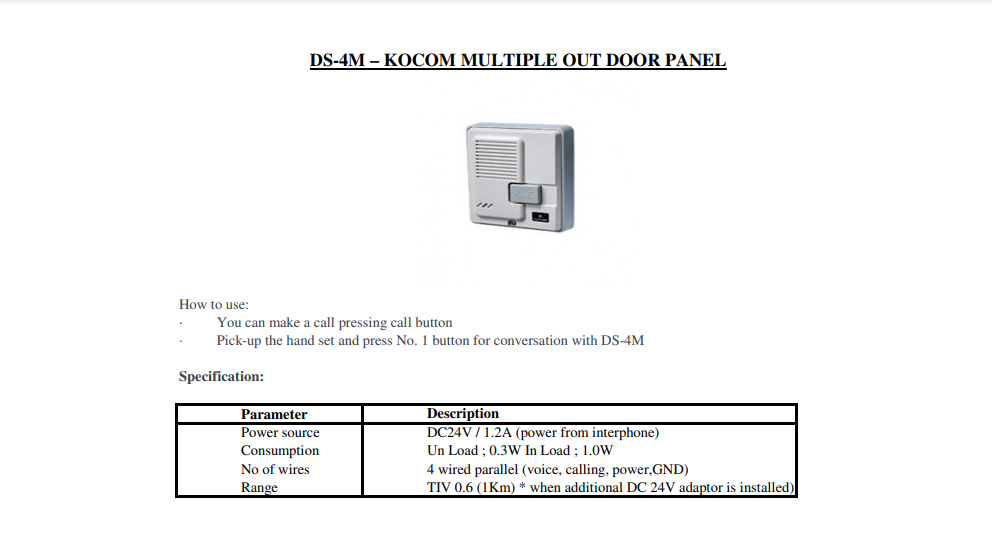 DS-4M – KOCOM MULTIPLE OUT DOOR PANEL

How to use:
· You can make a call pressing call button
· Pick-up the hand set and press No. 1 button for conversation with DS-4M

Specification:

| Parameter | Description |
|---|---|
| Power source | DC24V / 1.2A (power from interphone) |
| Consumption | Un Load ; 0.3W In Load ; 1.0W |
| No of wires | 4 wired parallel (voice, calling, power,GND) |
| Range | TIV 0.6 (1Km) * when additional DC 24V adaptor is installed) |